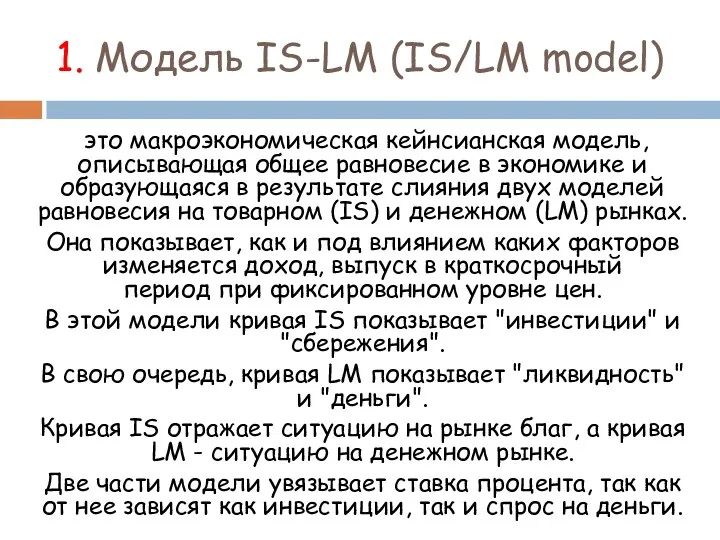 1. Модель IS-LM (IS/LM model)

это макроэкономическая кейнсианская модель, описывающая общее равновесие в экономике и образующаяся в результате слияния двух моделей равновесия на товарном (IS) и денежном (LM) рынках.

Она показывает, как и под влиянием каких факторов изменяется доход, выпуск в краткосрочный период при фиксированном уровне цен.

В этой модели кривая IS показывает "инвестиции" и "сбережения".

В свою очередь, кривая LM показывает "ликвидность" и "деньги".

Кривая IS отражает ситуацию на рынке благ, а кривая LM - ситуацию на денежном рынке.

Две части модели увязывает ставка процента, так как от нее зависят как инвестиции, так и спрос на деньги.